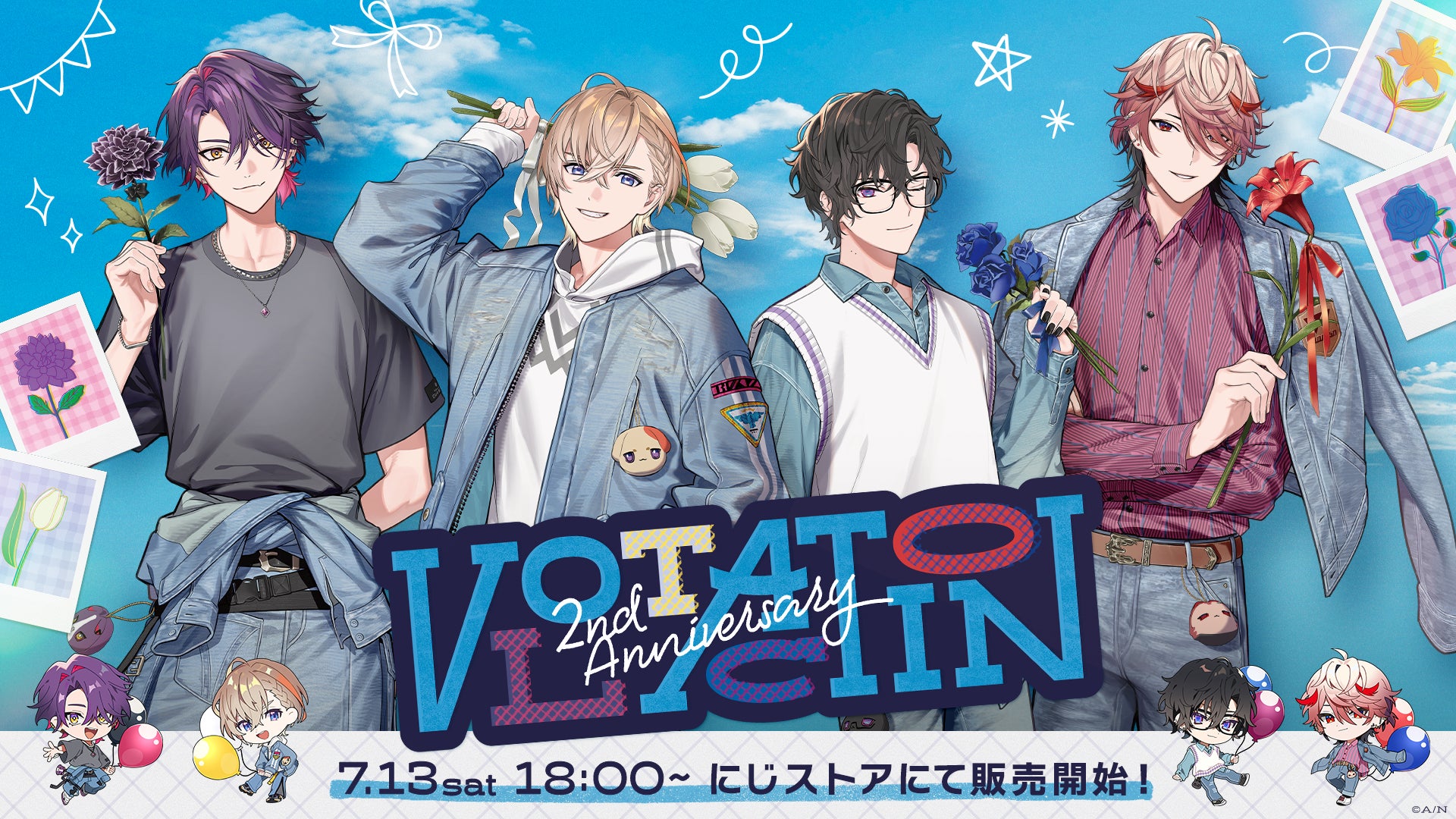 VOLTACTION

2nd Anniversary

7.13sat 18:00~ にじストアにて販売開始！

©A/N